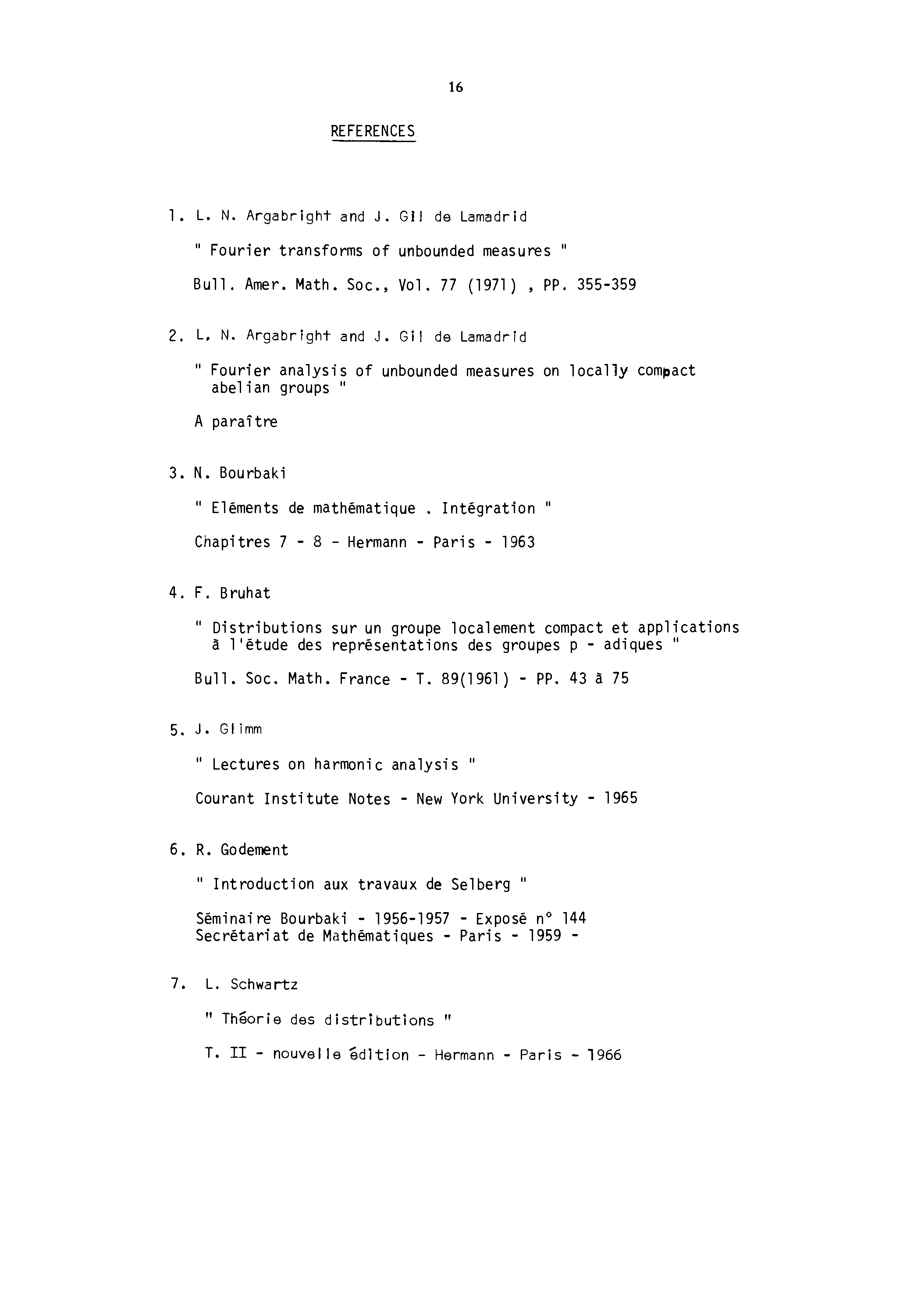 16

REFERENCES

1. L. N. Argabright and J. Gil de Lamadrid

" Fourier transforms of unbounded measures "

Bull. Amer. Math. Soc., Vol. 77 (1971) , PP. 355-359

2. L. N. Argabright and J. Gil de Lamadrid

" Fourier analysis of unbounded measures on locally compact abelian groups "

A paraître

3. N. Bourbaki

" Eléments de mathématique . Intégration "

Chapitres 7 - 8 - Hermann - Paris - 1963

4. F. Bruhat

" Distributions sur un groupe localement compact et applications à l'étude des représentations des groupes p - adiques "

Bull. Soc. Math. France - T. 89(1961) - PP. 43 à 75

5. J. Glimm

" Lectures on harmonic analysis "

Courant Institute Notes - New York University - 1965

6. R. Godement

" Introduction aux travaux de Selberg "

Séminaire Bourbaki - 1956-1957 - Exposé n° 144
Secrétariat de Mathématiques - Paris - 1959 -

7. L. Schwartz

" Théorie des distributions "

T. II - nouvelle édition - Hermann - Paris - 1966